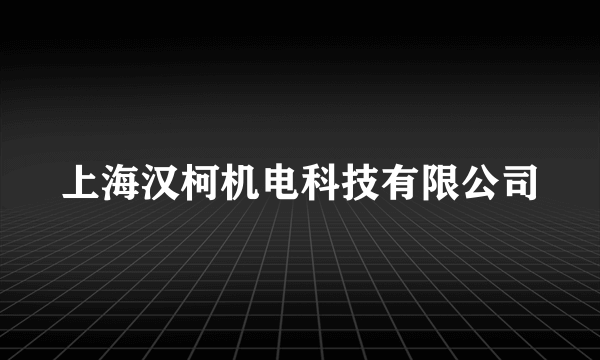 上海汉柯机电科技有限公司